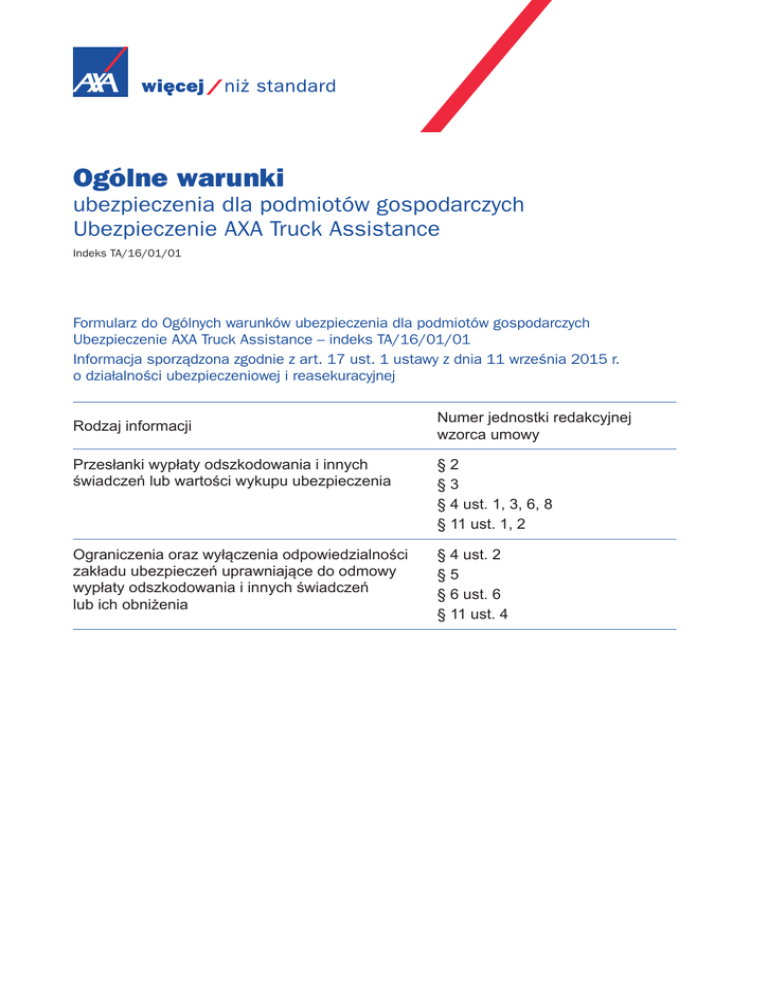 AXA

więcej / niż standard

Ogólne warunki
ubezpieczenia dla podmiotów gospodarczych
Ubezpieczenie AXA Truck Assistance

Indeks TA/16/01/01

Formularz do Ogólnych warunków ubezpieczenia dla podmiotów gospodarczych Ubezpieczenie AXA Truck Assistance – indeks TA/16/01/01
Informacja sporządzona zgodnie z art. 17 ust. 1 ustawy z dnia 11 września 2015 r. o działalności ubezpieczeniowej i reasekuracyjnej

| Rodzaj informacji | Numer jednostki redakcyjnej wzorca umowy |
|---|---|
| Przesłanki wypłaty odszkodowania i innych świadczeń lub wartości wykupu ubezpieczenia | § 2<br>§ 3<br>§ 4 ust. 1, 3, 6, 8<br>§ 11 ust. 1, 2 |
| Ograniczenia oraz wyłączenia odpowiedzialności zakładu ubezpieczeń uprawniające do odmowy wypłaty odszkodowania i innych świadczeń lub ich obniżenia | § 4 ust. 2<br>§ 5<br>§ 6 ust. 6<br>§ 11 ust. 4 |